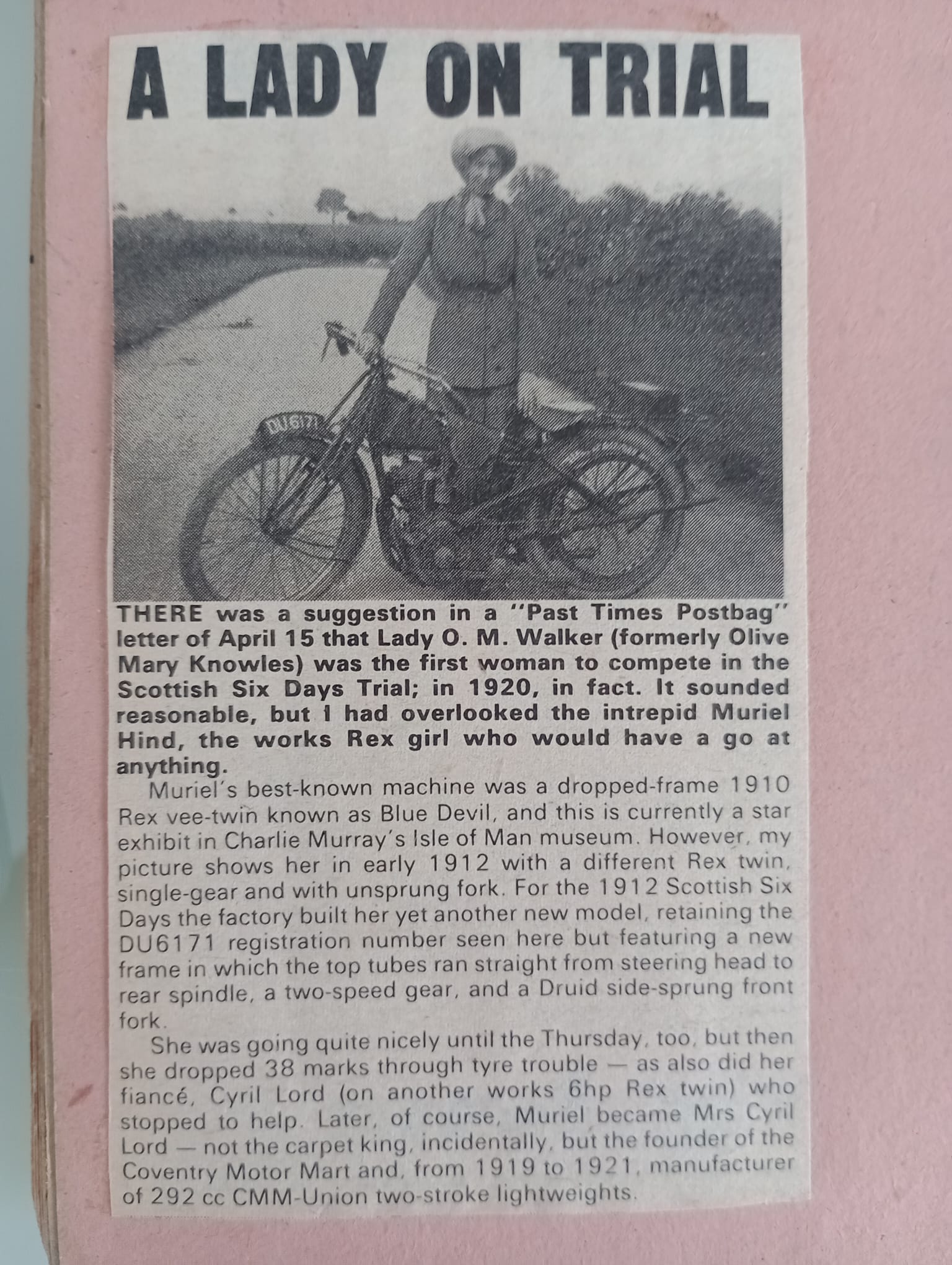 A LADY ON TRIAL

DU6171

THERE was a suggestion in a "Past Times Postbag" letter of April 15 that Lady O. M. Walker (formerly Olive Mary Knowles) was the first woman to compete in the Scottish Six Days Trial; in 1920, in fact. It sounded reasonable, but I had overlooked the intrepid Muriel Hind, the works Rex girl who would have a go at anything.

Muriel's best-known machine was a dropped-frame 1910 Rex vee-twin known as Blue Devil, and this is currently a star exhibit in Charlie Murray's Isle of Man museum. However, my picture shows her in early 1912 with a different Rex twin, single-gear and with unsprung fork. For the 1912 Scottish Six Days the factory built her yet another new model, retaining the DU6171 registration number seen here but featuring a new frame in which the top tubes ran straight from steering head to rear spindle, a two-speed gear, and a Druid side-sprung front fork.

She was going quite nicely until the Thursday, too, but then she dropped 38 marks through tyre trouble — as also did her fiancé, Cyril Lord (on another works 6hp Rex twin) who stopped to help. Later, of course, Muriel became Mrs Cyril Lord — not the carpet king, incidentally, but the founder of the Coventry Motor Mart and, from 1919 to 1921, manufacturer of 292 cc CMM-Union two-stroke lightweights.